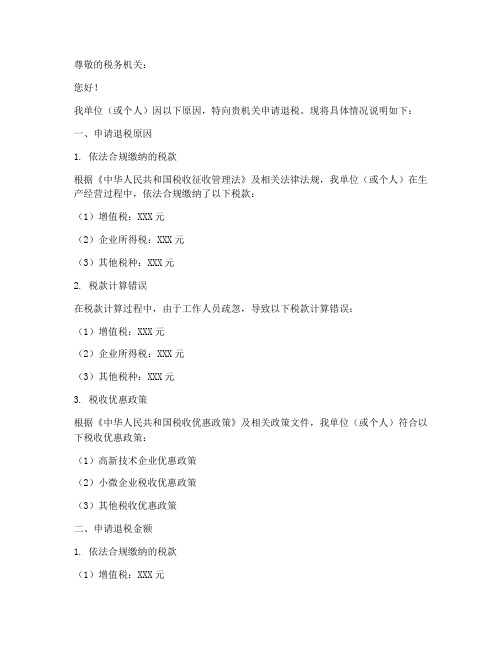 尊敬的税务机关：

您好！

我单位（或个人）因以下原因，特向贵机关申请退税。现将具体情况说明如下：

一、申请退税原因

1. 依法合规缴纳的税款

根据《中华人民共和国税收征收管理法》及相关法律法规，我单位（或个人）在生产经营过程中，依法合规缴纳了以下税款：

（1）增值税：XXX 元

（2）企业所得税：XXX 元

（3）其他税种：XXX 元

2. 税款计算错误

在税款计算过程中，由于工作人员疏忽，导致以下税款计算错误：

（1）增值税：XXX 元

（2）企业所得税：XXX 元

（3）其他税种：XXX 元

3. 税收优惠政策

根据《中华人民共和国税收优惠政策》及相关政策文件，我单位（或个人）符合以下税收优惠政策：

（1）高新技术企业优惠政策

（2）小微企业税收优惠政策

（3）其他税收优惠政策

二、申请退税金额

1. 依法合规缴纳的税款

（1）增值税：XXX 元